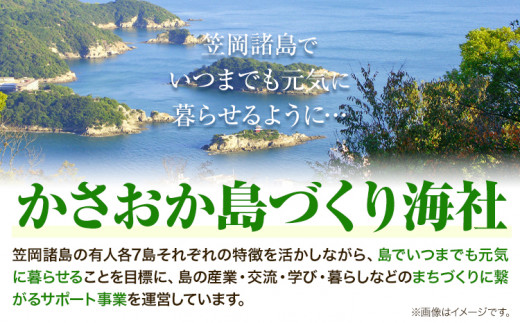 笠岡諸島で
いつまでも元気に
暮らせるように…

かさおか島づくり海社

笠岡諸島の有人各7島それぞれの特徴を活かしながら、島でいつまでも元気に暮らせることを目標に、島の産業・交流・学び・暮らしなどのまちづくりに繋がるサポート事業を運営しています。

※画像はイメージです。